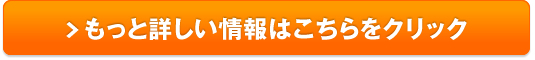 > もっと詳しい情報はこちらをクリック